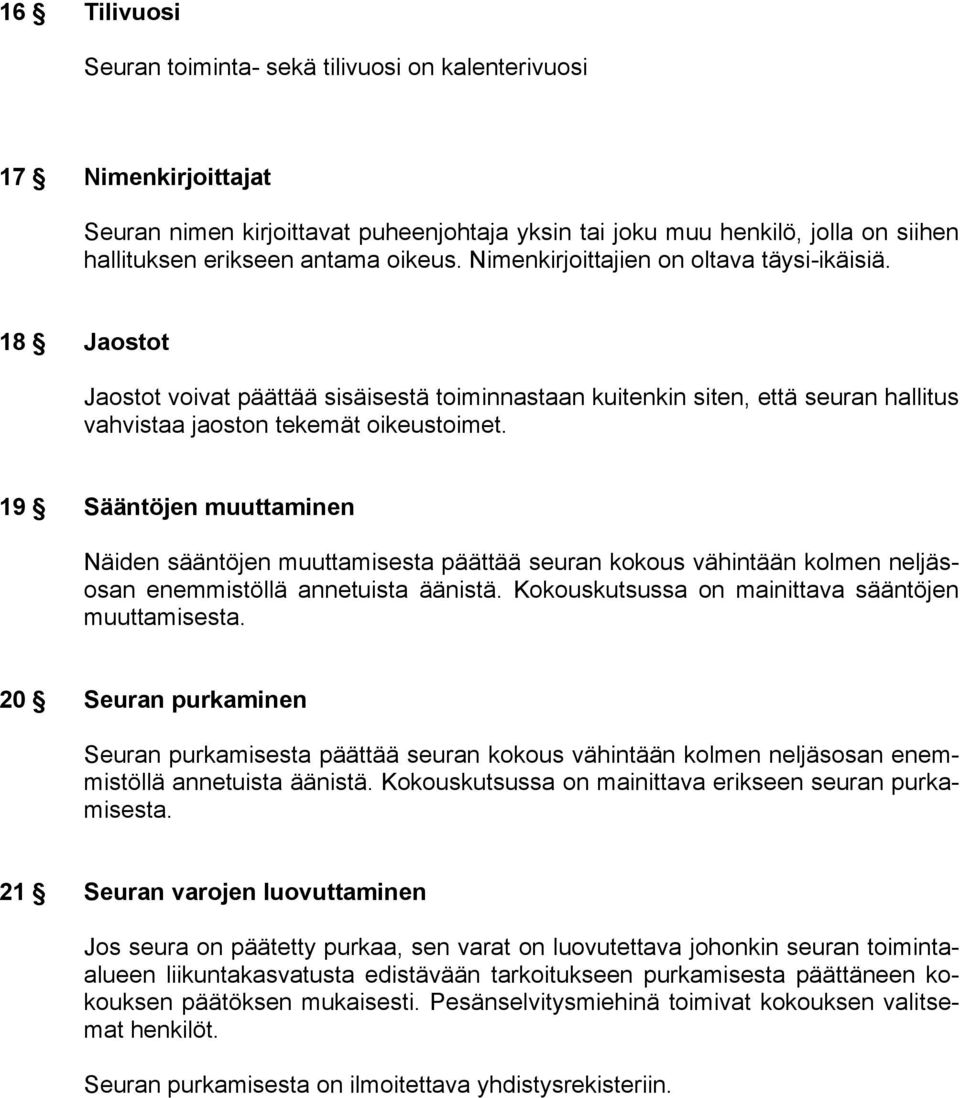 16 § Tilivuosi

Seuran toiminta- sekä tilivuosi on kalenterivuosi

17 § Nimenkirjoittajat

Seuran nimen kirjoittavat puheenjohtaja yksin tai joku muu henkilö, jolla on siihen hallituksen erikseen antama oikeus. Nimenkirjoittajien on oltava täysi-ikäisiä.

18 § Jaostot

Jaostot voivat päättää sisäisestä toiminnastaan kuitenkin siten, että seuran hallitus vahvistaa jaoston tekemät oikeustoimet.

19 § Sääntöjen muuttaminen

Näiden sääntöjen muuttamisesta päättää seuran kokous vähintään kolmen neljäsosan enemmistöllä annetuista äänistä. Kokouskutsussa on mainittava sääntöjen muuttamisesta.

20 § Seuran purkaminen

Seuran purkamisesta päättää seuran kokous vähintään kolmen neljäsosan enemmistöllä annetuista äänistä. Kokouskutsussa on mainittava erikseen seuran purkamisesta.

21 § Seuran varojen luovuttaminen

Jos seura on päätetty purkaa, sen varat on luovutettava johonkin seuran toiminta-alueen liikuntakasvatusta edistävään tarkoitukseen purkamisesta päättäneen kokouksen päätöksen mukaisesti. Pesänselvitysmiehinä toimivat kokouksen valitsemat henkilöt.

Seuran purkamisesta on ilmoitettava yhdistysrekisteriin.